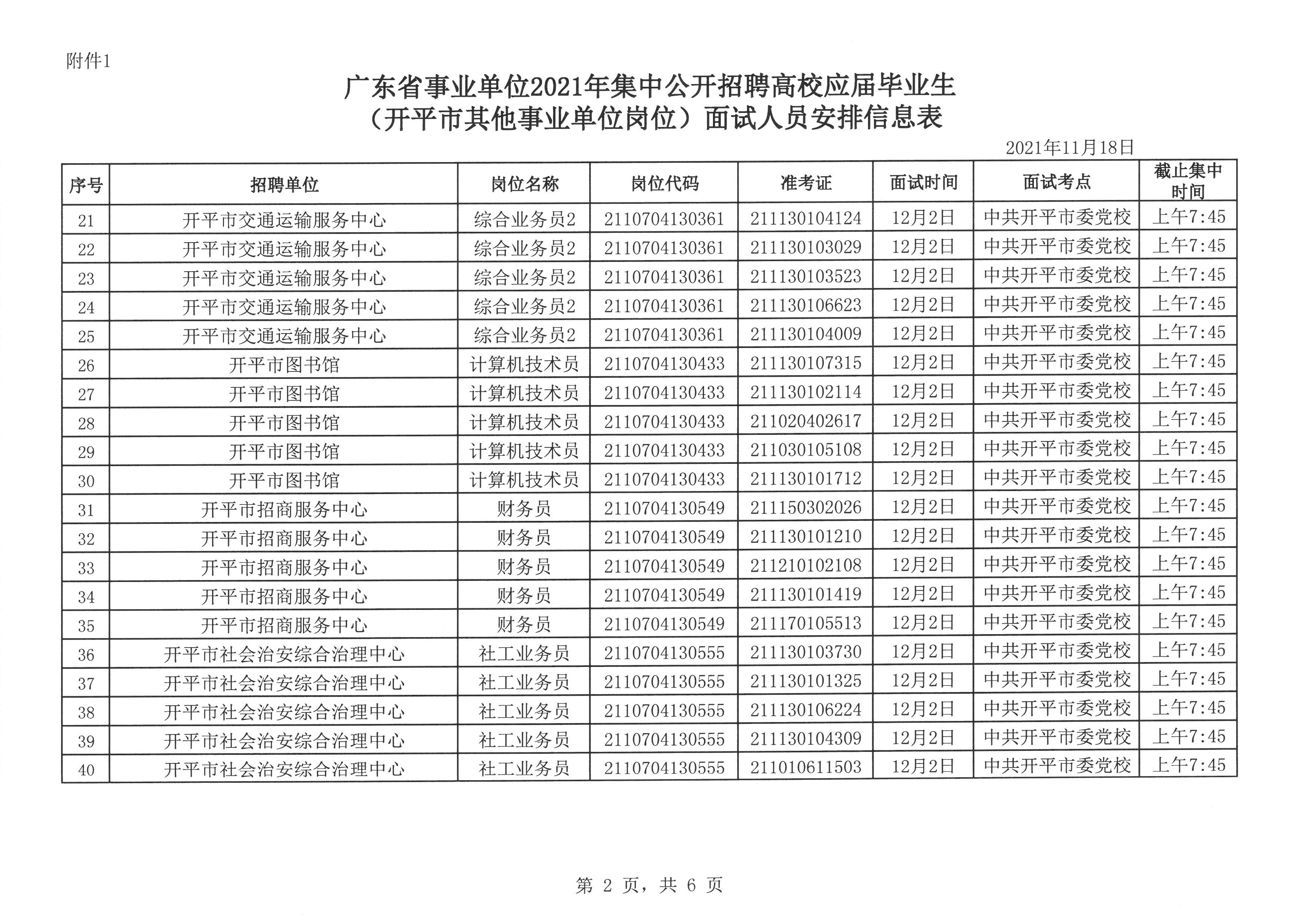 附件1

广东省事业单位2021年集中公开招聘高校应届毕业生
（开平市其他事业单位岗位）面试人员安排信息表

2021年11月18日

| 序号 | 招聘单位 | 岗位名称 | 岗位代码 | 准考证 | 面试时间 | 面试考点 | 截止集中时间 |
|---|---|---|---|---|---|---|---|
| 21 | 开平市交通运输服务中心 | 综合业务员2 | 2110704130361 | 211130104124 | 12月2日 | 中共开平市委党校 | 上午7:45 |
| 22 | 开平市交通运输服务中心 | 综合业务员2 | 2110704130361 | 211130103029 | 12月2日 | 中共开平市委党校 | 上午7:45 |
| 23 | 开平市交通运输服务中心 | 综合业务员2 | 2110704130361 | 211130103523 | 12月2日 | 中共开平市委党校 | 上午7:45 |
| 24 | 开平市交通运输服务中心 | 综合业务员2 | 2110704130361 | 211130106623 | 12月2日 | 中共开平市委党校 | 上午7:45 |
| 25 | 开平市交通运输服务中心 | 综合业务员2 | 2110704130361 | 211130104009 | 12月2日 | 中共开平市委党校 | 上午7:45 |
| 26 | 开平市图书馆 | 计算机技术员 | 2110704130433 | 211130107315 | 12月2日 | 中共开平市委党校 | 上午7:45 |
| 27 | 开平市图书馆 | 计算机技术员 | 2110704130433 | 211130102114 | 12月2日 | 中共开平市委党校 | 上午7:45 |
| 28 | 开平市图书馆 | 计算机技术员 | 2110704130433 | 211020402617 | 12月2日 | 中共开平市委党校 | 上午7:45 |
| 29 | 开平市图书馆 | 计算机技术员 | 2110704130433 | 211030105108 | 12月2日 | 中共开平市委党校 | 上午7:45 |
| 30 | 开平市图书馆 | 计算机技术员 | 2110704130433 | 211130101712 | 12月2日 | 中共开平市委党校 | 上午7:45 |
| 31 | 开平市招商服务中心 | 财务员 | 2110704130549 | 211150302026 | 12月2日 | 中共开平市委党校 | 上午7:45 |
| 32 | 开平市招商服务中心 | 财务员 | 2110704130549 | 211130101210 | 12月2日 | 中共开平市委党校 | 上午7:45 |
| 33 | 开平市招商服务中心 | 财务员 | 2110704130549 | 211210102108 | 12月2日 | 中共开平市委党校 | 上午7:45 |
| 34 | 开平市招商服务中心 | 财务员 | 2110704130549 | 211130101419 | 12月2日 | 中共开平市委党校 | 上午7:45 |
| 35 | 开平市招商服务中心 | 财务员 | 2110704130549 | 211170105513 | 12月2日 | 中共开平市委党校 | 上午7:45 |
| 36 | 开平市社会治安综合治理中心 | 社工业务员 | 2110704130555 | 211130103730 | 12月2日 | 中共开平市委党校 | 上午7:45 |
| 37 | 开平市社会治安综合治理中心 | 社工业务员 | 2110704130555 | 211130101325 | 12月2日 | 中共开平市委党校 | 上午7:45 |
| 38 | 开平市社会治安综合治理中心 | 社工业务员 | 2110704130555 | 211130106224 | 12月2日 | 中共开平市委党校 | 上午7:45 |
| 39 | 开平市社会治安综合治理中心 | 社工业务员 | 2110704130555 | 211130104309 | 12月2日 | 中共开平市委党校 | 上午7:45 |
| 40 | 开平市社会治安综合治理中心 | 社工业务员 | 2110704130555 | 211010611503 | 12月2日 | 中共开平市委党校 | 上午7:45 |

第 2 页，共 6 页